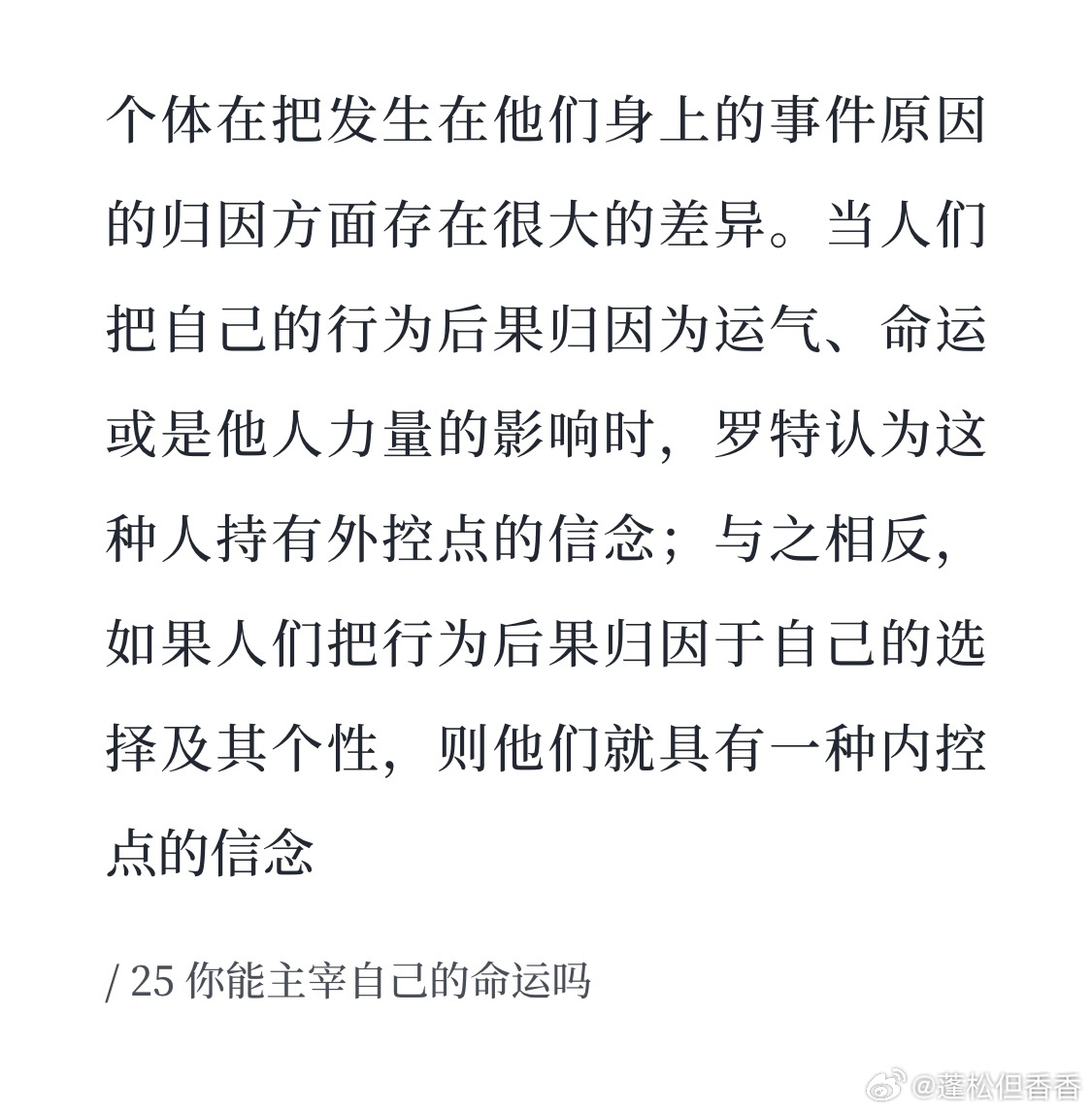 个体在把发生在他们身上的事件原因的归因方面存在很大的差异。当人们把自己的行为后果归因为运气、命运或是他人力量的影响时，罗特认为这种人持有外控点的信念；与之相反，如果人们把行为后果归因于自己的选择及其个性，则他们就具有一种内控点的信念

/ 25 你能主宰自己的命运吗

@蓬松但香香